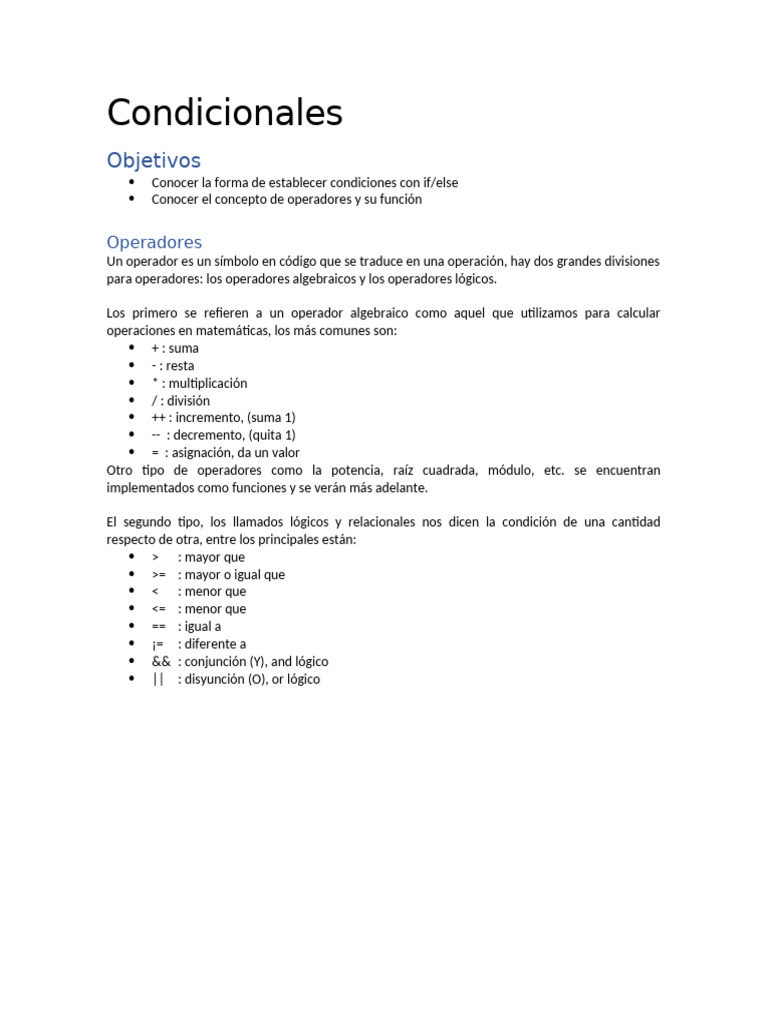 Condicionales

Objetivos

- Conocer la forma de establecer condiciones con if/else
- Conocer el concepto de operadores y su función

Operadores

Un operador es un símbolo en código que se traduce en una operación, hay dos grandes divisiones para operadores: los operadores algebraicos y los operadores lógicos.

Los primero se refieren a un operador algebraico como aquel que utilizamos para calcular operaciones en matemáticas, los más comunes son:

- + : suma
- - : resta
- * : multiplicación
- / : división
- ++ : incremento, (suma 1)
- -- : decremento, (quita 1)
- = : asignación, da un valor

Otro tipo de operadores como la potencia, raíz cuadrada, módulo, etc. se encuentran implementados como funciones y se verán más adelante.

El segundo tipo, los llamados lógicos y relacionales nos dicen la condición de una cantidad respecto de otra, entre los principales están:

- > : mayor que
- >= : mayor o igual que
- < : menor que
- <= : menor que
- == : igual a
- ¡= : diferente a
- && : conjunción (Y), and lógico
- || : disyunción (O), or lógico